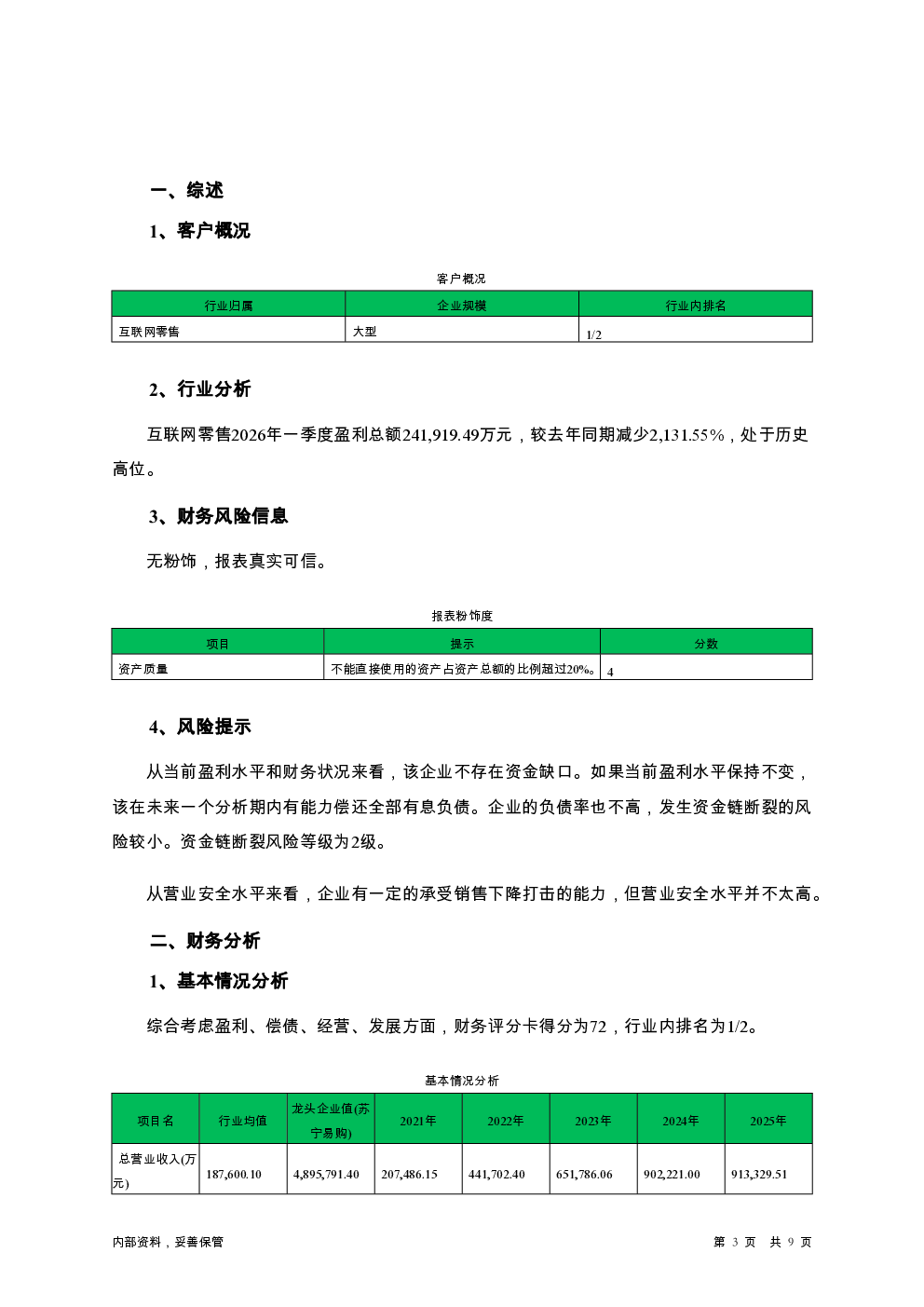 一、综述

1、客户概况

客户概况

| 行业归属 | 企业规模 | 行业内排名 |
|---|---|---|
| 互联网零售 | 大型 | 1/2 |

2、行业分析

互联网零售2026年一季度盈利总额241,919.49万元，较去年同期减少2,131.55%，处于历史高位。

3、财务风险信息

无粉饰，报表真实可信。

报表粉饰度

| 项目 | 提示 | 分数 |
|---|---|---|
| 资产质量 | 不能直接使用的资产占资产总额的比例超过20%。 | 4 |

4、风险提示

从当前盈利水平和财务状况来看，该企业不存在资金缺口。如果当前盈利水平保持不变，该在未来一个分析期内有能力偿还全部有息负债。企业的负债率也不高，发生资金链断裂的风险较小。资金链断裂风险等级为2级。

从营业安全水平来看，企业有一定的承受销售下降打击的能力，但营业安全水平并不太高。

二、财务分析

1、基本情况分析

综合考虑盈利、偿债、经营、发展方面，财务评分卡得分为72，行业内排名为1/2。

基本情况分析

| 项目名 | 行业均值 | 龙头企业值(苏宁易购) | 2021年 | 2022年 | 2023年 | 2024年 | 2025年 |
|---|---|---|---|---|---|---|---|
| 总营业收入(万元) | 187,600.10 | 4,895,791.40 | 207,486.15 | 441,702.40 | 651,786.06 | 902,221.00 | 913,329.51 |

内部资料，妥善保管

第 3 页 共 9 页